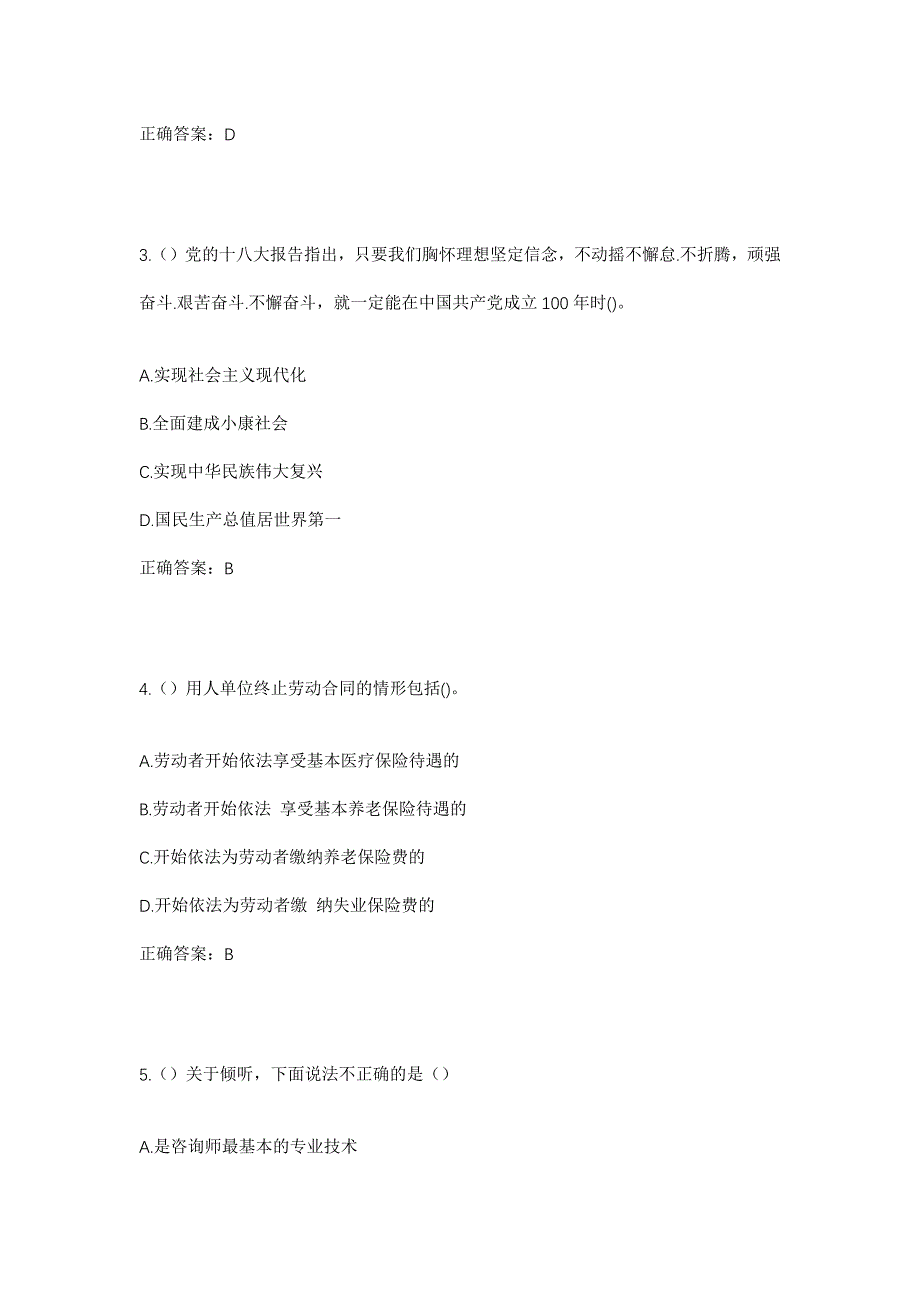 正确答案：D

3.（）党的十八大报告指出，只要我们胸怀理想坚定信念，不动摇不懈怠.不折腾，顽强奋斗.艰苦奋斗.不懈奋斗，就一定能在中国共产党成立 100 年时()。

A.实现社会主义现代化

B.全面建成小康社会

C.实现中华民族伟大复兴

D.国民生产总值居世界第一

正确答案：B

4.（）用人单位终止劳动合同的情形包括()。

A.劳动者开始依法享受基本医疗保险待遇的

B.劳动者开始依法 享受基本养老保险待遇的

C.开始依法为劳动者缴纳养老保险费的

D.开始依法为劳动者缴 纳失业保险费的

正确答案：B

5.（）关于倾听，下面说法不正确的是（）

A.是咨询师最基本的专业技术